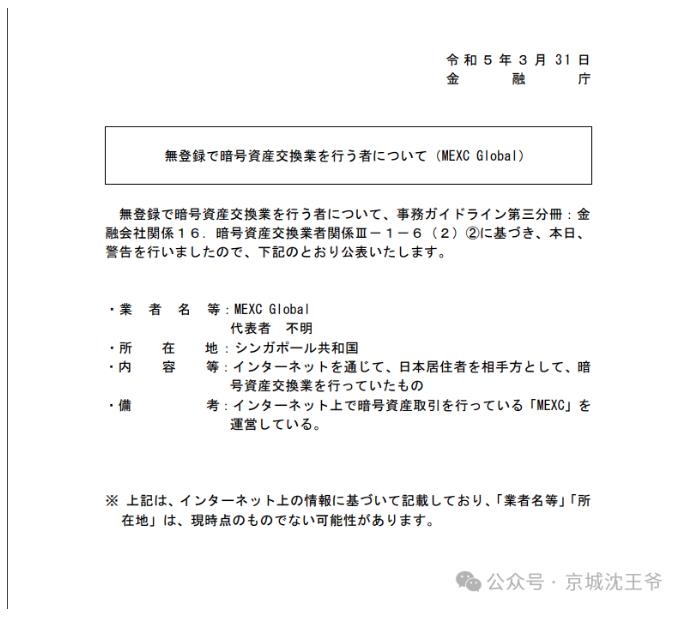 令和５年３月31日
金　　融　　庁

無登録で暗号資産交換業を行う者について（MEXC Global）

無登録で暗号資産交換業を行う者について、事務ガイドライン第三分冊：金融会社関係１６．暗号資産交換業者関係Ⅲ－１－６（２）②に基づき、本日、警告を行いましたので、下記のとおり公表いたします。

・業　者　名　等：MEXC Global
代表者　不明
・所　　在　　地：シンガポール共和国
・内　　容　　等：インターネットを通じて、日本居住者を相手方として、暗号資産交換業を行っていたもの
・備　　　　　考：インターネット上で暗号資産取引を行っている「MEXC」を運営している。

※ 上記は、インターネット上の情報に基づいて記載しており、「業者名等」「所在地」は、現時点のものでない可能性があります。

公众号・京城沈王爷